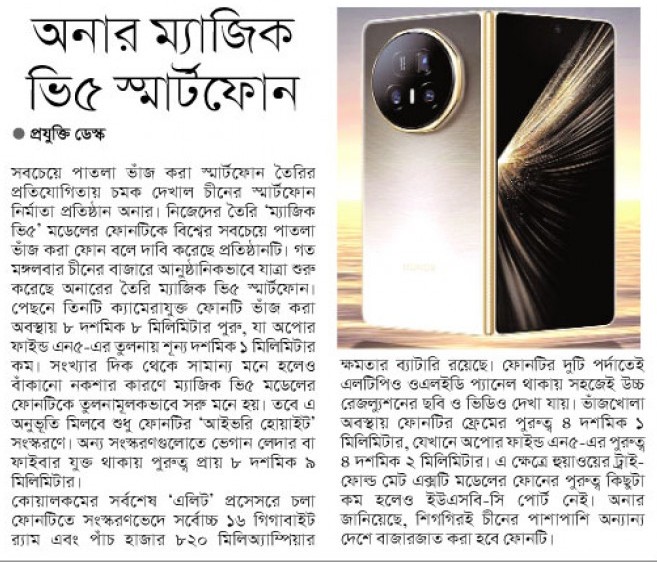 অনার ম্যাজিক ভি৫ স্মার্টফোন

● প্রযুক্তি ডেস্ক

সবচেয়ে পাতলা ভাঁজ করা স্মার্টফোন তৈরির প্রতিযোগিতায় চমক দেখাল চীনের স্মার্টফোন নির্মাতা প্রতিষ্ঠান অনার। নিজেদের তৈরি 'ম্যাজিক ভি৫' মডেলের ফোনটিকে বিশ্বের সবচেয়ে পাতলা ভাঁজ করা ফোন বলে দাবি করেছে প্রতিষ্ঠানটি। গত মঙ্গলবার চীনের বাজারে আনুষ্ঠানিকভাবে যাত্রা শুরু করেছে অনারের তৈরি ম্যাজিক ভি৫ স্মার্টফোন। পেছনে তিনটি ক্যামেরাযুক্ত ফোনটি ভাঁজ করা অবস্থায় ৮ দশমিক ৮ মিলিমিটার পুরু, যা অপোর ফাইন্ড এন৫-এর তুলনায় শূন্য দশমিক ১ মিলিমিটার কম। সংখ্যার দিক থেকে সামান্য মনে হলেও বাঁকানো নকশার কারণে ম্যাজিক ভি৫ মডেলের ফোনটিকে তুলনামূলকভাবে সরু মনে হয়। তবে এ অনুভূতি মিলবে শুধু ফোনটির 'আইভরি হোয়াইট' সংস্করণে। অন্য সংস্করণগুলোতে ভেগান লেদার বা ফাইবার যুক্ত থাকায় পুরুত্ব প্রায় ৮ দশমিক ৯ মিলিমিটার।

কোয়ালকমের সর্বশেষ 'এলিট' প্রসেসরে চলা ফোনটিতে সংস্করণভেদে সর্বোচ্চ ১৬ গিগাবাইট র‍্যাম এবং পাঁচ হাজার ৮২০ মিলিঅ্যাম্পিয়ার ক্ষমতার ব্যাটারি রয়েছে। ফোনটির দুটি পর্দাতেই এলটিপিও ওএলইডি প্যানেল থাকায় সহজেই উচ্চ রেজল্যুশনের ছবি ও ভিডিও দেখা যায়। ভাঁজখোলা অবস্থায় ফোনটির ফ্রেমের পুরুত্ব ৪ দশমিক ১ মিলিমিটার, যেখানে অপোর ফাইন্ড এন৫-এর পুরুত্ব ৪ দশমিক ২ মিলিমিটার। এ ক্ষেত্রে হুয়াওয়ের ট্রাই-ফোল্ড মেট এক্সটি মডেলের ফোনের পুরুত্ব কিছুটা কম হলেও ইউএসবি-সি পোর্ট নেই। অনার জানিয়েছে, শিগগিরই চীনের পাশাপাশি অন্যান্য দেশে বাজারজাত করা হবে ফোনটি।